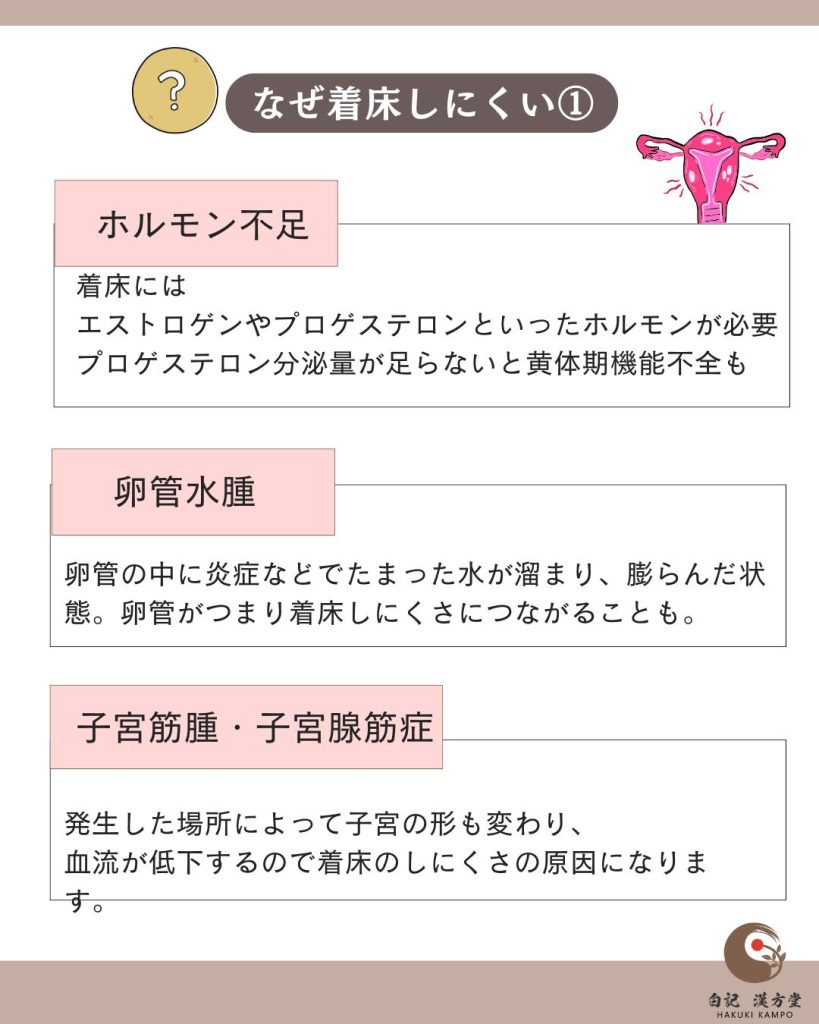 ?

なぜ着床しにくい①

ホルモン不足

着床には
エストロゲンやプロゲステロンといったホルモンが必要
プロゲステロン分泌量が足らないと黄体期機能不全も

卵管水腫

卵管の中に炎症などでたまった水が溜まり、膨らんだ状態。卵管がつまり着床しにくさにつながることも。

子宮筋腫・子宮腺筋症

発生した場所によって子宮の形も変わり、
血流が低下するので着床のしにくさの原因になります。

白記 漢方堂
HAKUKI KAMPO